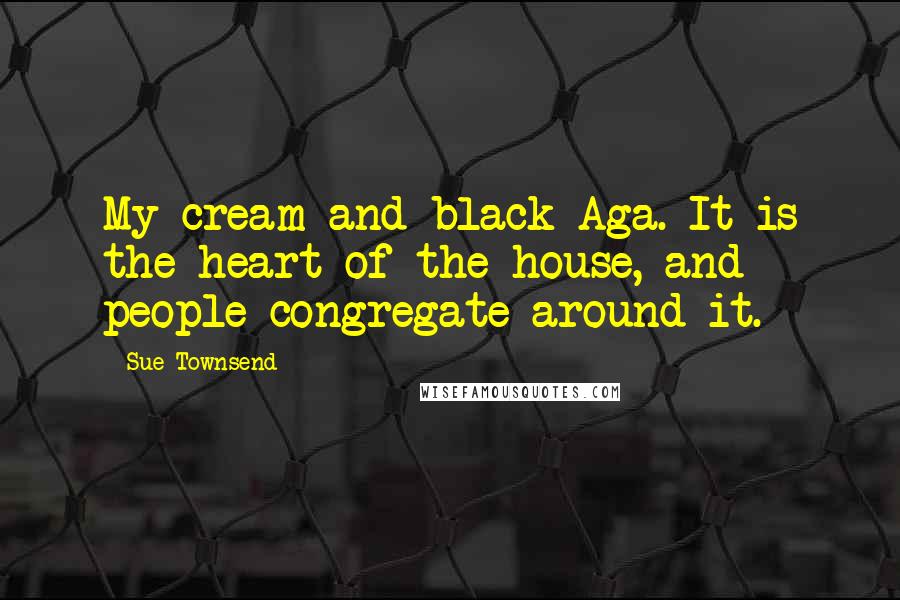 My cream and black Aga. It is the heart of the house, and people congregate around it.

Sue Townsend

WISEFAMOUSQUOTES.COM